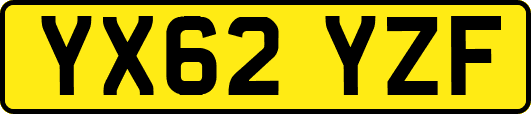 YX62 YZF